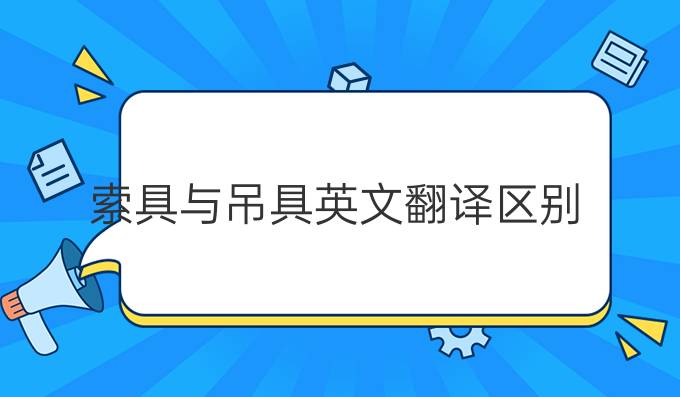 索具与吊具英文翻译区别